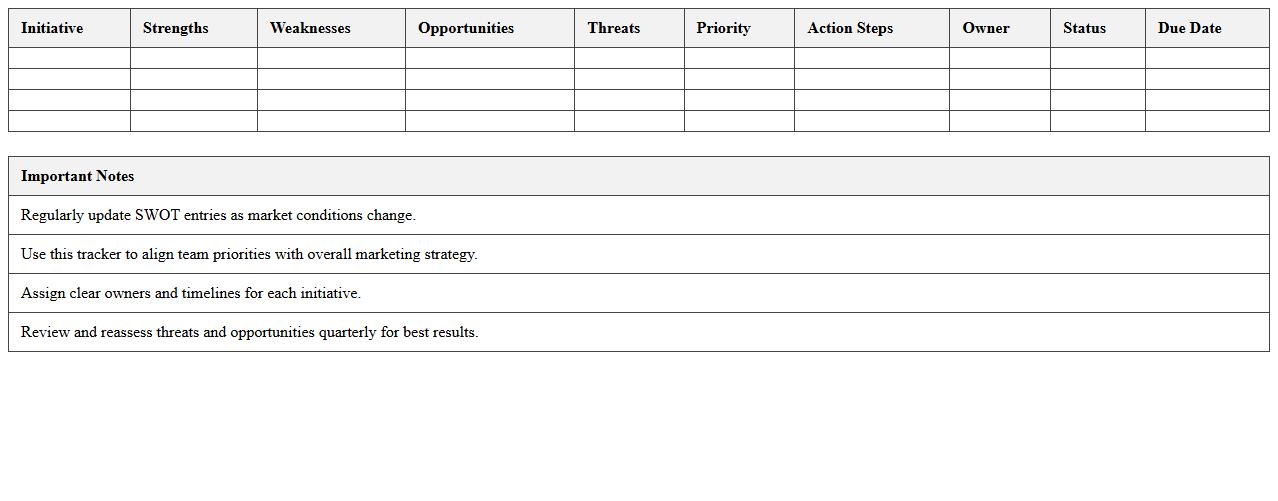 | Initiative | Strengths | Weaknesses | Opportunities | Threats | Priority | Action Steps | Owner | Status | Due Date |
|---|---|---|---|---|---|---|---|---|---|
| | | | | | | | | | |
| | | | | | | | | | |
| | | | | | | | | | |
| | | | | | | | | | |

| Important Notes |
|---|
| Regularly update SWOT entries as market conditions change. |
| Use this tracker to align team priorities with overall marketing strategy. |
| Assign clear owners and timelines for each initiative. |
| Review and reassess threats and opportunities quarterly for best results. |